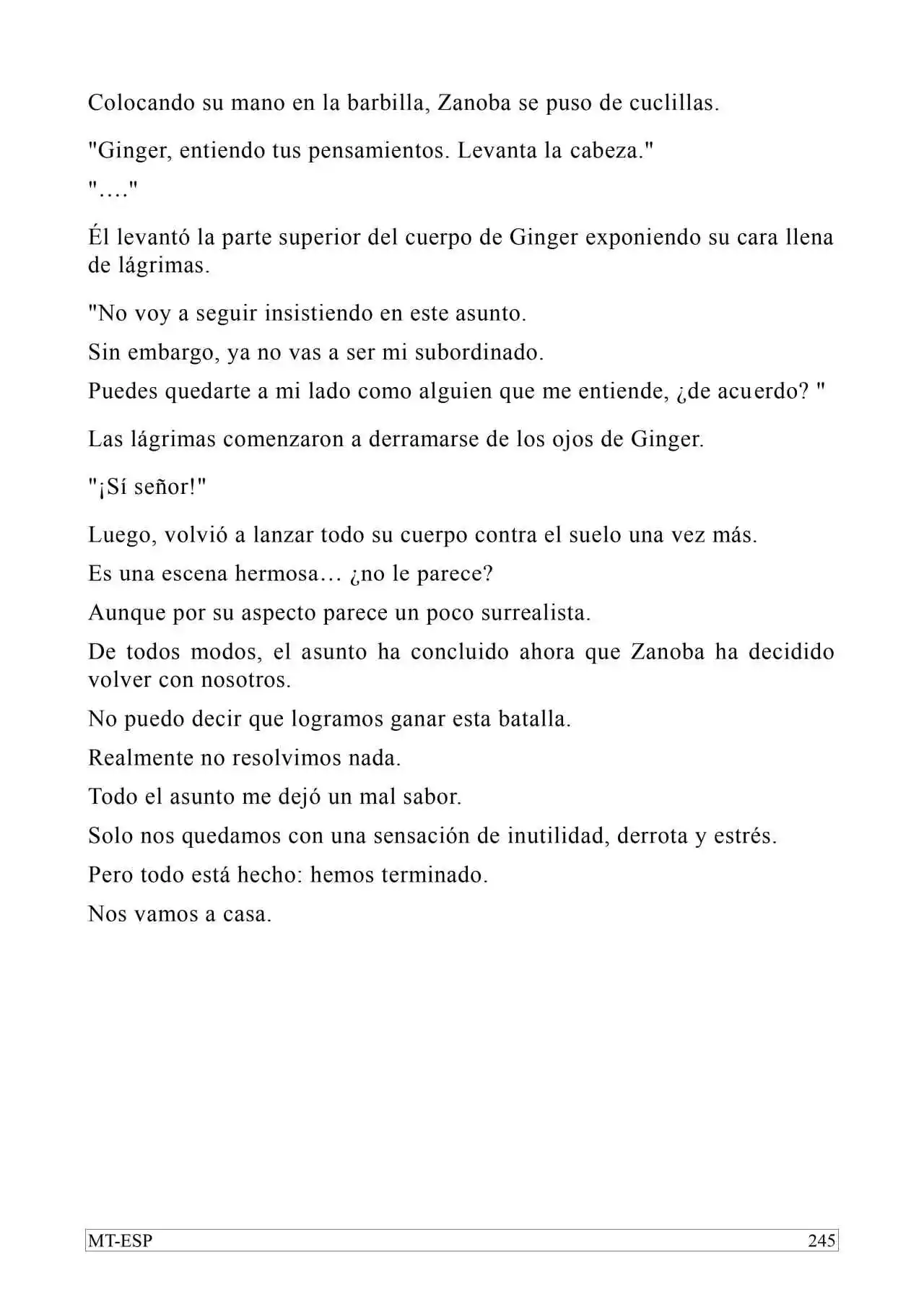 Colocando su mano en la barbilla, Zanoba se puso de cuclillas.

"Ginger, entiendo tus pensamientos. Levanta la cabeza."

"…."

Él levantó la parte superior del cuerpo de Ginger exponiendo su cara llena de lágrimas.

"No voy a seguir insistiendo en este asunto.

Sin embargo, ya no vas a ser mi subordinado.

Puedes quedarte a mi lado como alguien que me entiende, ¿de acuerdo? "

Las lágrimas comenzaron a derramarse de los ojos de Ginger.

"¡Sí señor!"

Luego, volvió a lanzar todo su cuerpo contra el suelo una vez más.

Es una escena hermosa… ¿no le parece?

Aunque por su aspecto parece un poco surrealista.

De todos modos, el asunto ha concluido ahora que Zanoba ha decidido volver con nosotros.

No puedo decir que logramos ganar esta batalla.

Realmente no resolvimos nada.

Todo el asunto me dejó un mal sabor.

Solo nos quedamos con una sensación de inutilidad, derrota y estrés.

Pero todo está hecho: hemos terminado.

Nos vamos a casa.

MT-ESP 245